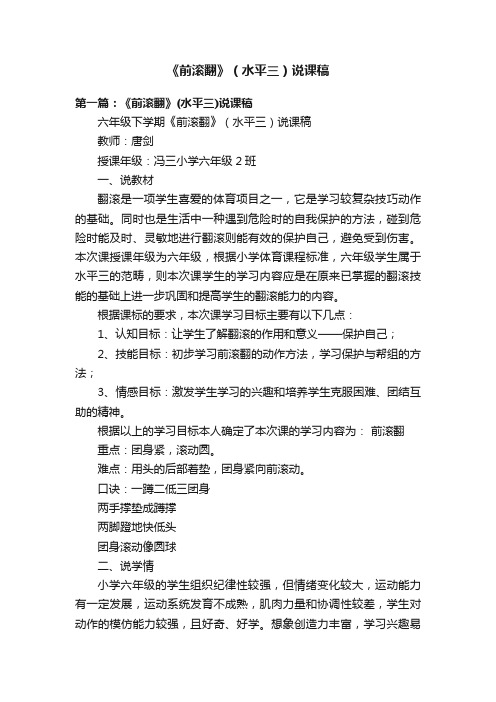 《前滚翻》（水平三）说课稿

第一篇：《前滚翻》(水平三)说课稿

六年级下学期《前滚翻》（水平三）说课稿

教师：唐剑

授课年级：冯三小学六年级 2 班

一、说教材

翻滚是一项学生喜爱的体育项目之一，它是学习较复杂技巧动作的基础。同时也是生活中一种遇到危险时的自我保护的方法，碰到危险时能及时、灵敏地进行翻滚则能有效的保护自己，避免受到伤害。本次课授课年级为六年级，根据小学体育课程标准，六年级学生属于水平三的范畴，则本次课学生的学习内容应是在原来已掌握的翻滚技能的基础上进一步巩固和提高学生的翻滚能力的内容。

根据课标的要求，本次课学习目标主要有以下几点：

1、认知目标：让学生了解翻滚的作用和意义——保护自己；

2、技能目标：初步学习前滚翻的动作方法，学习保护与帮组的方法；

3、情感目标：激发学生学习的兴趣和培养学生克服困难、团结互助的精神。

根据以上的学习目标本人确定了本次课的学习内容为： 前滚翻

重点：团身紧，滚动圆。

难点：用头的后部着垫，团身紧向前滚动。

口诀：一蹲二低三团身

两手撑垫成蹲撑

两脚蹬地快低头

团身滚动像圆球

二、说学情

小学六年级的学生组织纪律性较强，但情绪变化较大，运动能力有一定发展，运动系统发育不成熟，肌肉力量和协调性较差，学生对动作的模仿能力较强，且好奇、好学。想象创造力丰富，学习兴趣易